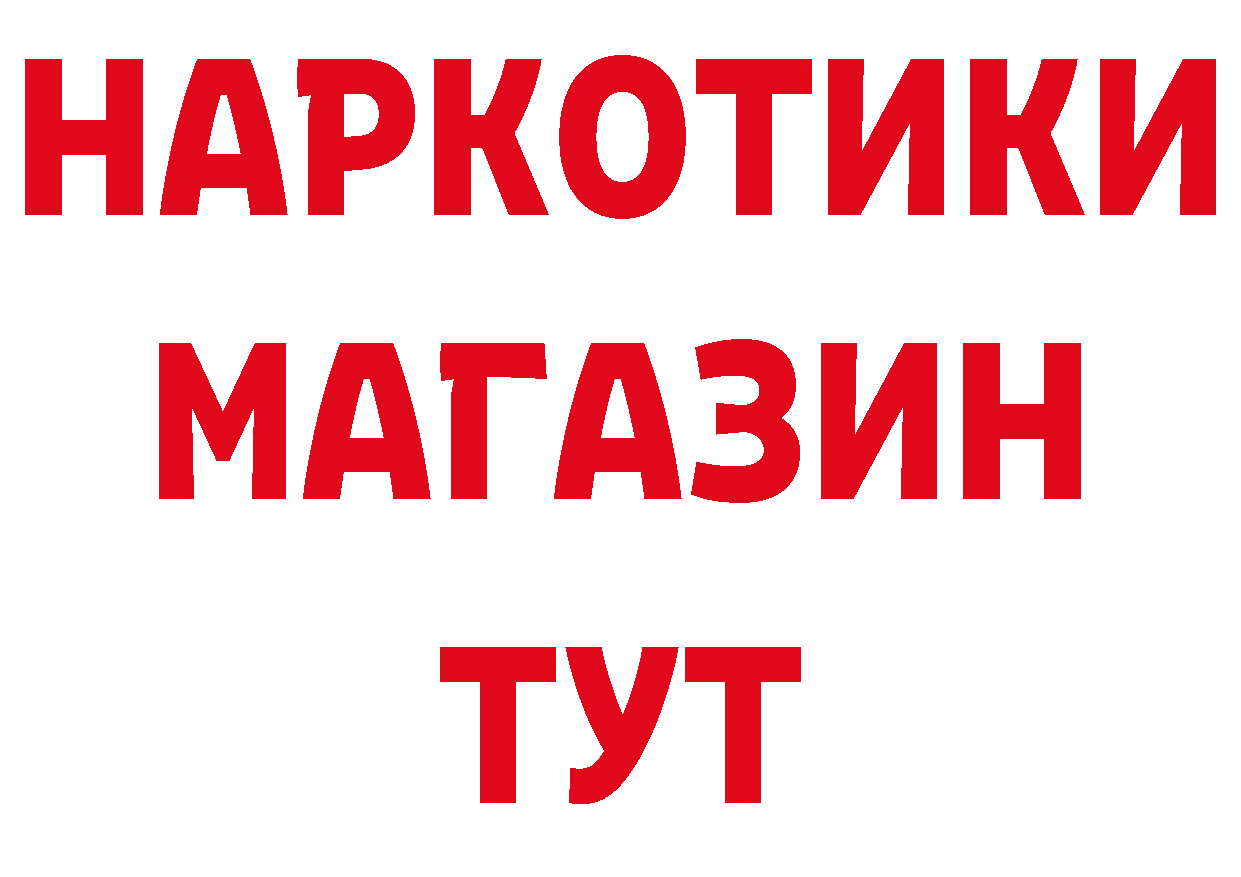 НАРКОТИКИ
МАГАЗИН
ТУТ